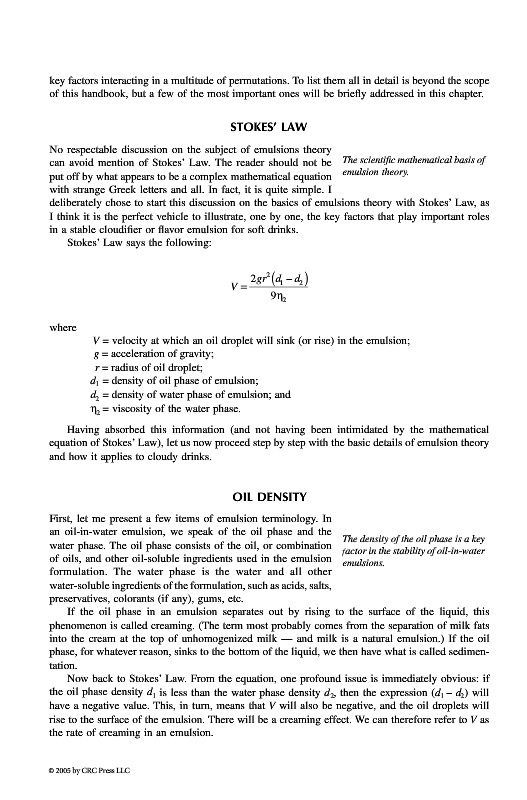 key factors interacting in a multitude of permutations. To list them all in detail is beyond the scope of this handbook, but a few of the most important ones will be briefly addressed in this chapter.

STOKES' LAW

No respectable discussion on the subject of emulsions theory can avoid mention of Stokes' Law. The reader should not be put off by what appears to be a complex mathematical equation with strange Greek letters and all. In fact, it is quite simple. I deliberately chose to start this discussion on the basics of emulsions theory with Stokes' Law, as I think it is the perfect vehicle to illustrate, one by one, the key factors that play important roles in a stable cloudifier or flavor emulsion for soft drinks.

The scientific mathematical basis of emulsion theory.

Stokes' Law says the following:

$V = \frac{2gr^2(d_1 - d_2)}{9\eta_2}$

where

$V$ = velocity at which an oil droplet will sink (or rise) in the emulsion;
$g$ = acceleration of gravity;
$r$ = radius of oil droplet;
$d_1$ = density of oil phase of emulsion;
$d_2$ = density of water phase of emulsion; and
$\eta_2$ = viscosity of the water phase.

Having absorbed this information (and not having been intimidated by the mathematical equation of Stokes' Law), let us now proceed step by step with the basic details of emulsion theory and how it applies to cloudy drinks.

OIL DENSITY

First, let me present a few items of emulsion terminology. In an oil-in-water emulsion, we speak of the oil phase and the water phase. The oil phase consists of the oil, or combination of oils, and other oil-soluble ingredients used in the emulsion formulation. The water phase is the water and all other water-soluble ingredients of the formulation, such as acids, salts, preservatives, colorants (if any), gums, etc.

The density of the oil phase is a key factor in the stability of oil-in-water emulsions.

If the oil phase in an emulsion separates out by rising to the surface of the liquid, this phenomenon is called creaming. (The term most probably comes from the separation of milk fats into the cream at the top of unhomogenized milk — and milk is a natural emulsion.) If the oil phase, for whatever reason, sinks to the bottom of the liquid, we then have what is called sedimentation.

Now back to Stokes' Law. From the equation, one profound issue is immediately obvious: if the oil phase density $d_1$ is less than the water phase density $d_2$, then the expression $(d_1 - d_2)$ will have a negative value. This, in turn, means that $V$ will also be negative, and the oil droplets will rise to the surface of the emulsion. There will be a creaming effect. We can therefore refer to $V$ as the rate of creaming in an emulsion.

© 2005 by CRC Press LLC